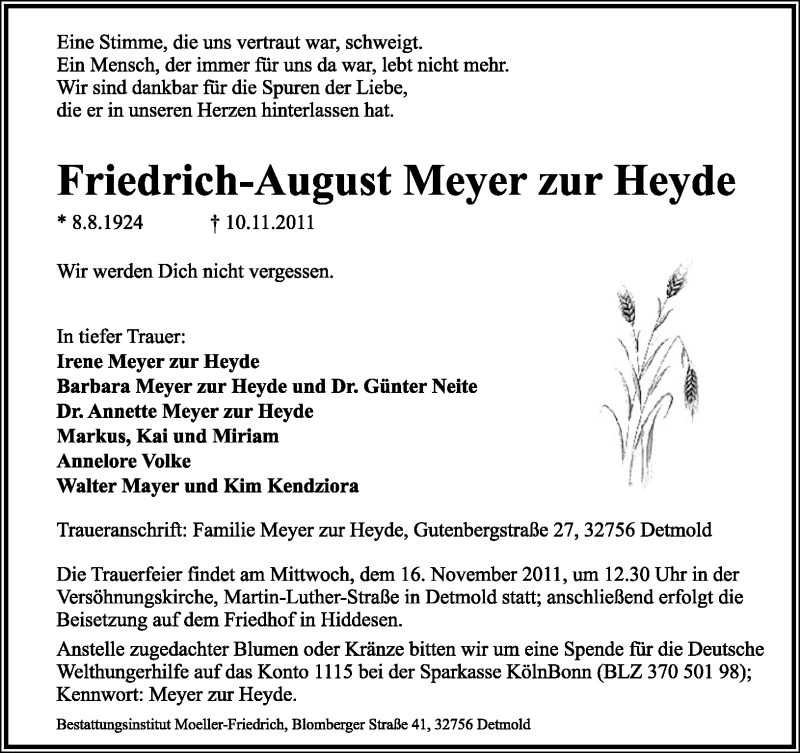 Eine Stimme, die uns vertraut war, schweigt.
Ein Mensch, der immer für uns da war, lebt nicht mehr.
Wir sind dankbar für die Spuren der Liebe,
die er in unseren Herzen hinterlassen hat.

Friedrich-August Meyer zur Heyde

* 8.8.1924 † 10.11.2011

Wir werden Dich nicht vergessen.

In tiefer Trauer:
Irene Meyer zur Heyde
Barbara Meyer zur Heyde und Dr. Günter Neite
Dr. Annette Meyer zur Heyde
Markus, Kai und Miriam
Annelore Volke
Walter Mayer und Kim Kendziora

Traueranschrift: Familie Meyer zur Heyde, Gutenbergstraße 27, 32756 Detmold

Die Trauerfeier findet am Mittwoch, dem 16. November 2011, um 12.30 Uhr in der Versöhnungskirche, Martin-Luther-Straße in Detmold statt; anschließend erfolgt die Beisetzung auf dem Friedhof in Hiddesen.

Anstelle zugedachter Blumen oder Kränze bitten wir um eine Spende für die Deutsche Welthungerhilfe auf das Konto 1115 bei der Sparkasse KölnBonn (BLZ 370 501 98); Kennwort: Meyer zur Heyde.

Bestattungsinstitut Moeller-Friedrich, Blomberger Straße 41, 32756 Detmold